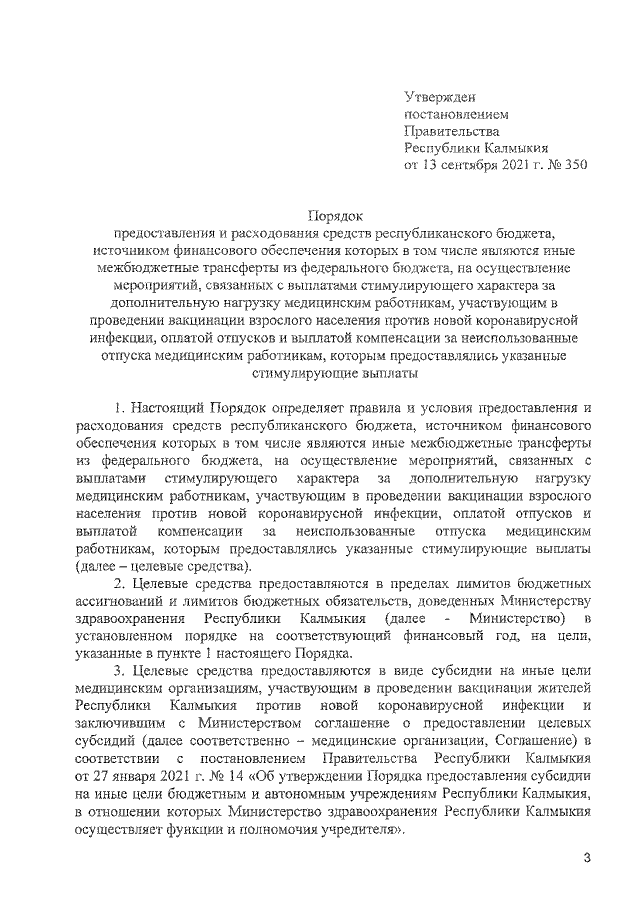 Утвержден
постановлением
Правительства
Республики Калмыкия
от 13 сентября 2021 г. № 350

Порядок
предоставления и расходования средств республиканского бюджета, источником финансового обеспечения которых в том числе являются иные межбюджетные трансферты из федерального бюджета, на осуществление мероприятий, связанных с выплатами стимулирующего характера за дополнительную нагрузку медицинским работникам, участвующим в проведении вакцинации взрослого населения против новой коронавирусной инфекции, оплатой отпусков и выплатой компенсации за неиспользованные отпуска медицинским работникам, которым предоставлялись указанные стимулирующие выплаты

1. Настоящий Порядок определяет правила и условия предоставления и расходования средств республиканского бюджета, источником финансового обеспечения которых в том числе являются иные межбюджетные трансферты из федерального бюджета, на осуществление мероприятий, связанных с выплатами стимулирующего характера за дополнительную нагрузку медицинским работникам, участвующим в проведении вакцинации взрослого населения против новой коронавирусной инфекции, оплатой отпусков и выплатой компенсации за неиспользованные отпуска медицинским работникам, которым предоставлялись указанные стимулирующие выплаты (далее – целевые средства).

2. Целевые средства предоставляются в пределах лимитов бюджетных ассигнований и лимитов бюджетных обязательств, доведенных Министерству здравоохранения Республики Калмыкия (далее - Министерство) в установленном порядке на соответствующий финансовый год, на цели, указанные в пункте 1 настоящего Порядка.

3. Целевые средства предоставляются в виде субсидии на иные цели медицинским организациям, участвующим в проведении вакцинации жителей Республики Калмыкия против новой коронавирусной инфекции и заключившим с Министерством соглашение о предоставлении целевых субсидий (далее соответственно – медицинские организации, Соглашение) в соответствии с постановлением Правительства Республики Калмыкия от 27 января 2021 г. № 14 «Об утверждении Порядка предоставления субсидии на иные цели бюджетным и автономным учреждениям Республики Калмыкия, в отношении которых Министерство здравоохранения Республики Калмыкия осуществляет функции и полномочия учредителя».

3